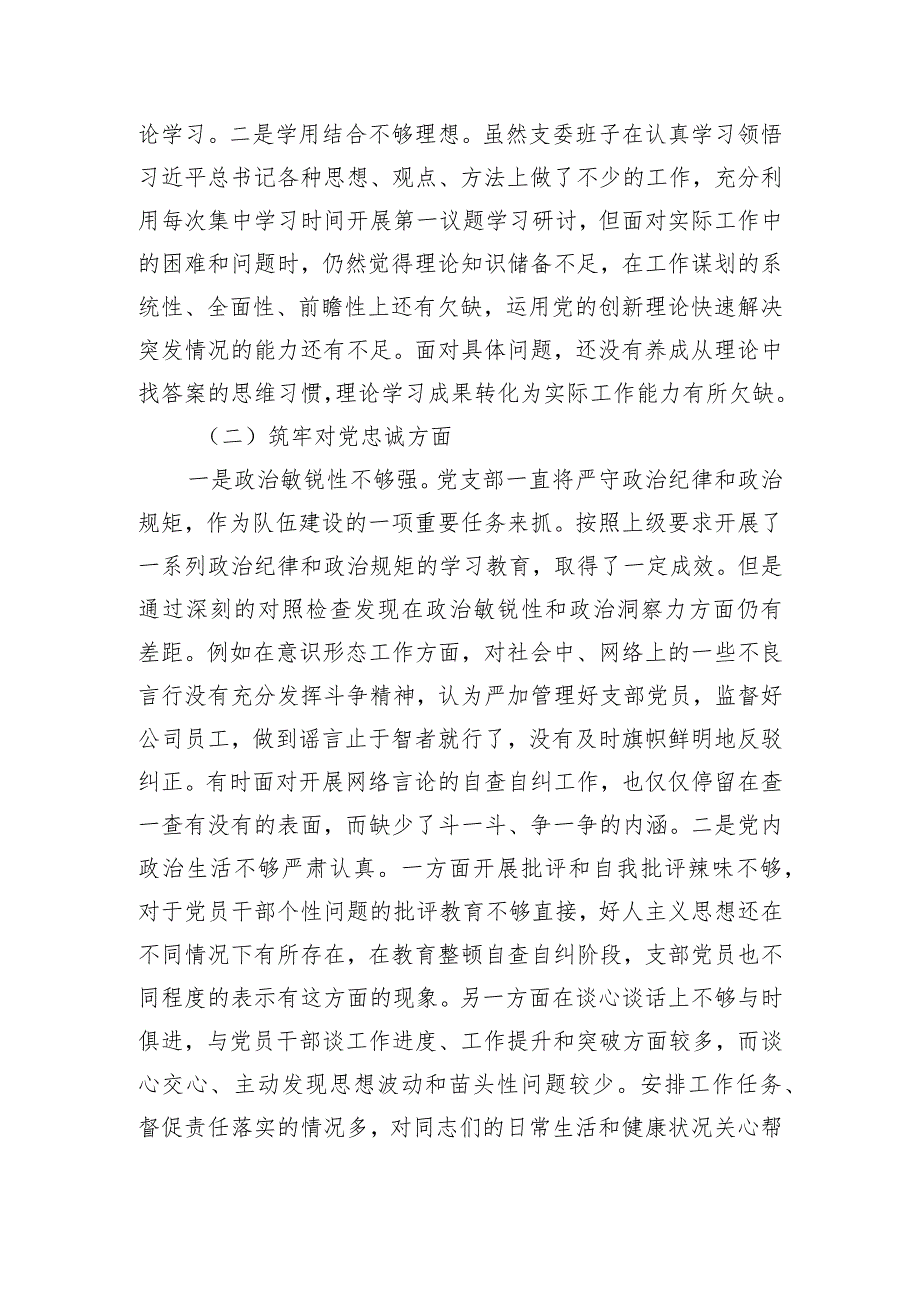 论学习。二是学用结合不够理想。虽然支委班子在认真学习领悟习近平总书记各种思想、观点、方法上做了不少的工作，充分利用每次集中学习时间开展第一议题学习研讨，但面对实际工作中的困难和问题时，仍然觉得理论知识储备不足，在工作谋划的系统性、全面性、前瞻性上还有欠缺，运用党的创新理论快速解决突发情况的能力还有不足。面对具体问题，还没有养成从理论中找答案的思维习惯，理论学习成果转化为实际工作能力有所欠缺。

（二）筑牢对党忠诚方面

一是政治敏锐性不够强。党支部一直将严守政治纪律和政治规矩，作为队伍建设的一项重要任务来抓。按照上级要求开展了一系列政治纪律和政治规矩的学习教育，取得了一定成效。但是通过深刻的对照检查发现在政治敏锐性和政治洞察力方面仍有差距。例如在意识形态工作方面，对社会中、网络上的一些不良言行没有充分发挥斗争精神，认为严加管理好支部党员，监督好公司员工，做到谣言止于智者就行了，没有及时旗帜鲜明地反驳纠正。有时面对开展网络言论的自查自纠工作，也仅仅停留在查一查有没有的表面，而缺少了斗一斗、争一争的内涵。二是党内政治生活不够严肃认真。一方面开展批评和自我批评辣味不够，对于党员干部个性问题的批评教育不够直接，好人主义思想还在不同情况下有所存在，在教育整顿自查自纠阶段，支部党员也不同程度的表示有这方面的现象。另一方面在谈心谈话上不够与时俱进，与党员干部谈工作进度、工作提升和突破方面较多，而谈心交心、主动发现思想波动和苗头性问题较少。安排工作任务、督促责任落实的情况多，对同志们的日常生活和健康状况关心帮